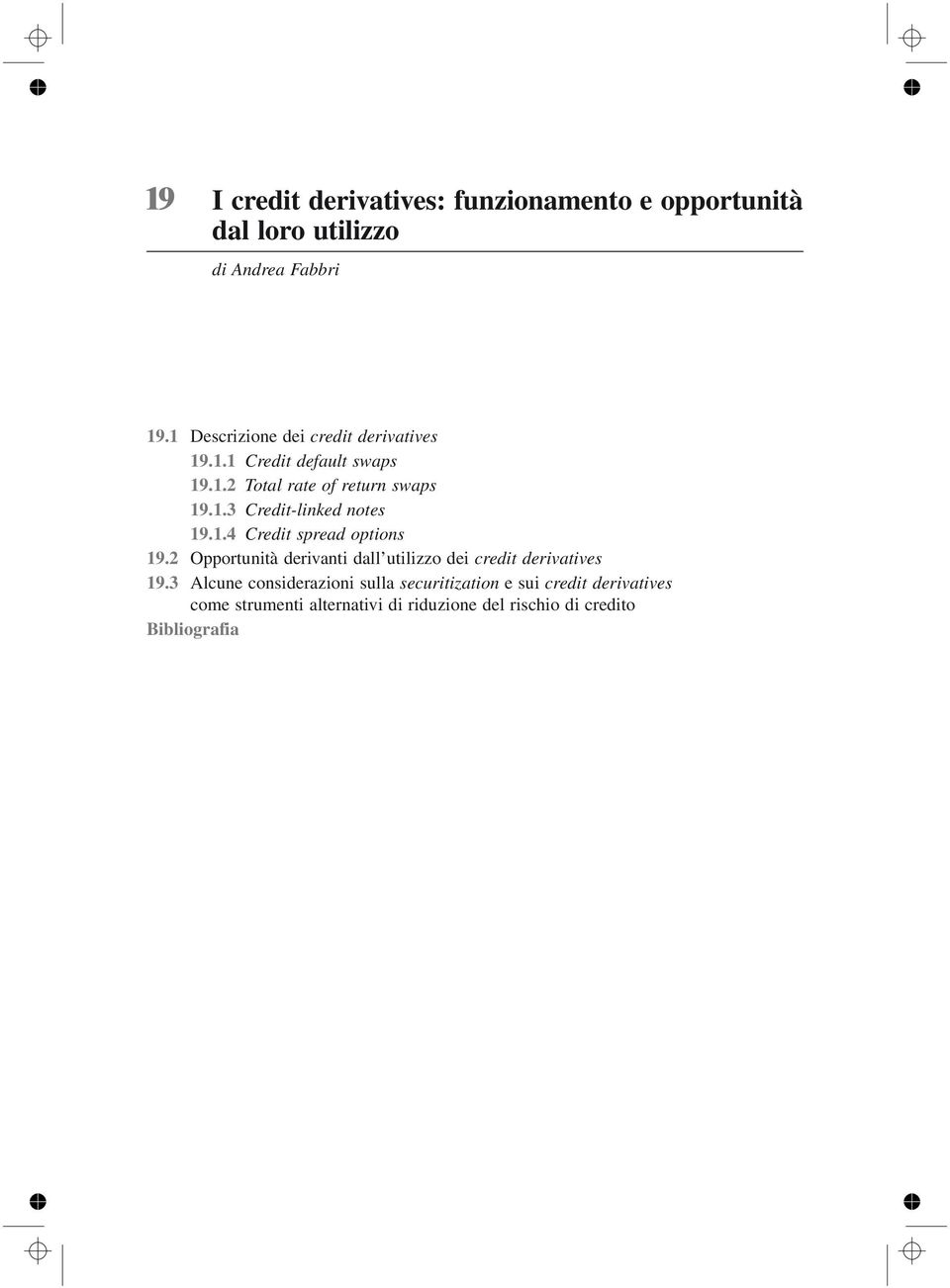 19 I credit derivatives: funzionamento e opportunità dal loro utilizzo

di Andrea Fabbri

19.1 Descrizione dei credit derivatives
19.1.1 Credit default swaps
19.1.2 Total rate of return swaps
19.1.3 Credit-linked notes
19.1.4 Credit spread options
19.2 Opportunità derivanti dall'utilizzo dei credit derivatives
19.3 Alcune considerazioni sulla securitization e sui credit derivatives come strumenti alternativi di riduzione del rischio di credito
Bibliografia